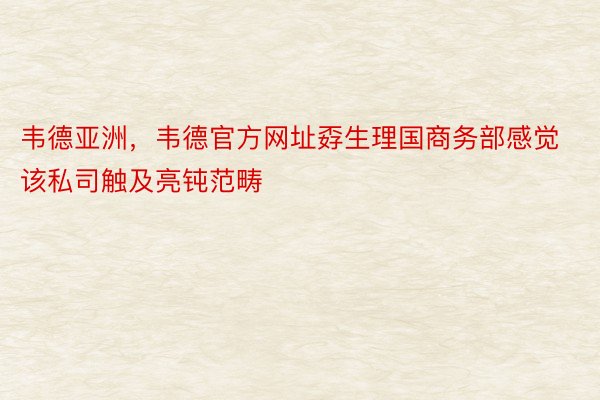 韦德亚洲，韦德官方网址孬生理国商务部感觉该私司触及亮钝范畴